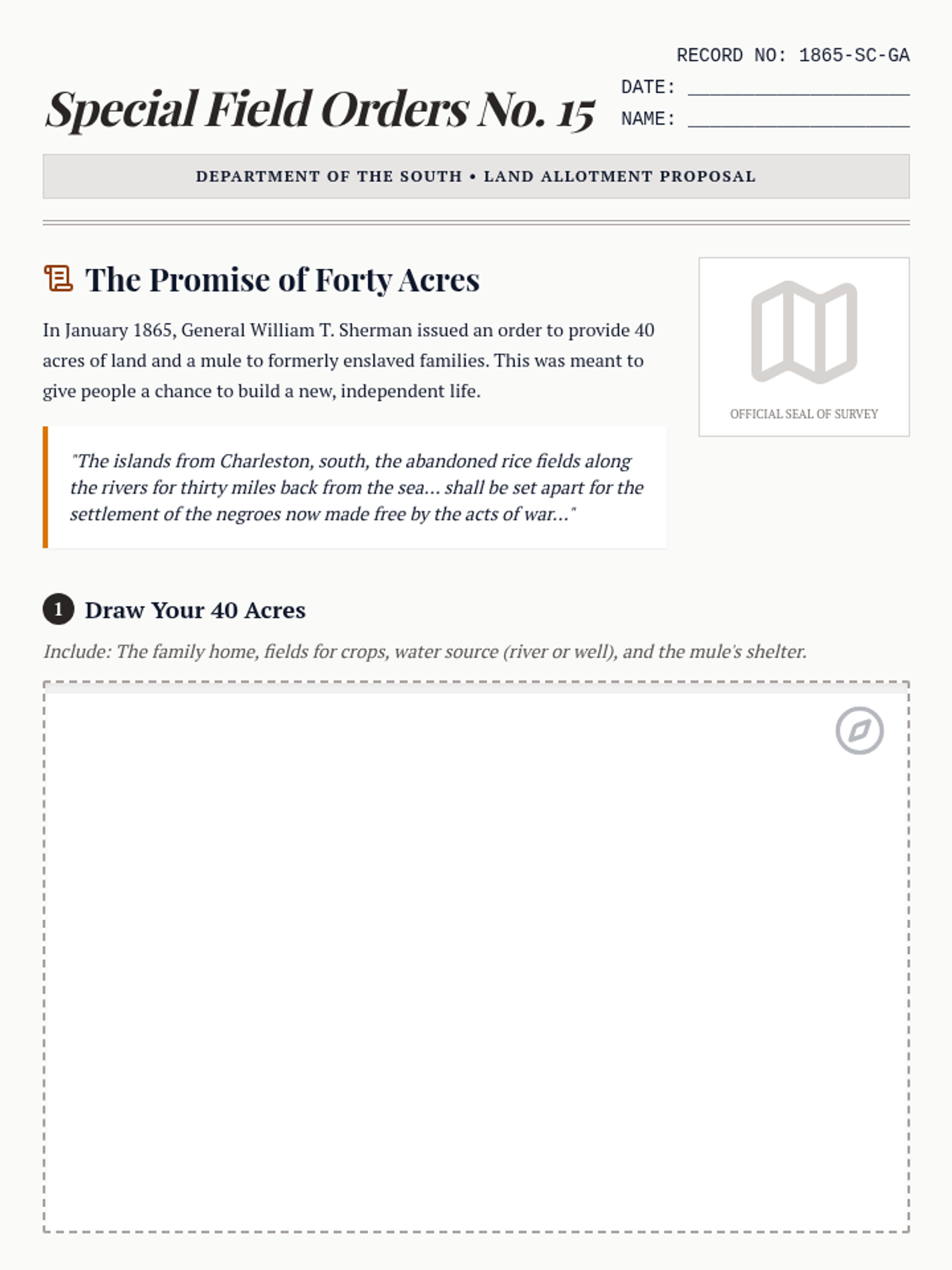 RECORD NO: 1865-SC-GA

Special Field Orders No. 15

DATE: ____________________
NAME: ____________________

DEPARTMENT OF THE SOUTH • LAND ALLOTMENT PROPOSAL

The Promise of Forty Acres

In January 1865, General William T. Sherman issued an order to provide 40 acres of land and a mule to formerly enslaved families. This was meant to give people a chance to build a new, independent life.

OFFICIAL SEAL OF SURVEY

"The islands from Charleston, south, the abandoned rice fields along the rivers for thirty miles back from the sea... shall be set apart for the settlement of the negroes now made free by the acts of war..."

1 Draw Your 40 Acres

Include: The family home, fields for crops, water source (river or well), and the mule's shelter.